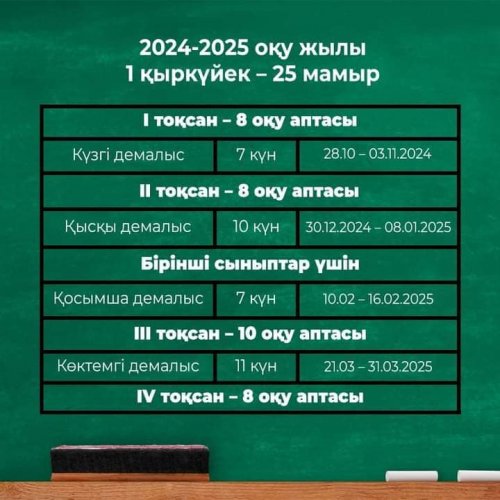 2024-2025 оқу жылы
1 қыркүйек – 25 мамыр

| I тоқсан – 8 оқу аптасы | | |
|---|---|---|
| Күзгі демалыс | 7 күн | 28.10 – 03.11.2024 |
| II тоқсан – 8 оқу аптасы | | |
| Қысқы демалыс | 10 күн | 30.12.2024 – 08.01.2025 |
| Бірінші сыныптар үшін | | |
| Қосымша демалыс | 7 күн | 10.02 – 16.02.2025 |
| III тоқсан – 10 оқу аптасы | | |
| Көктемгі демалыс | 11 күн | 21.03 – 31.03.2025 |
| IV тоқсан – 8 оқу аптасы | | |